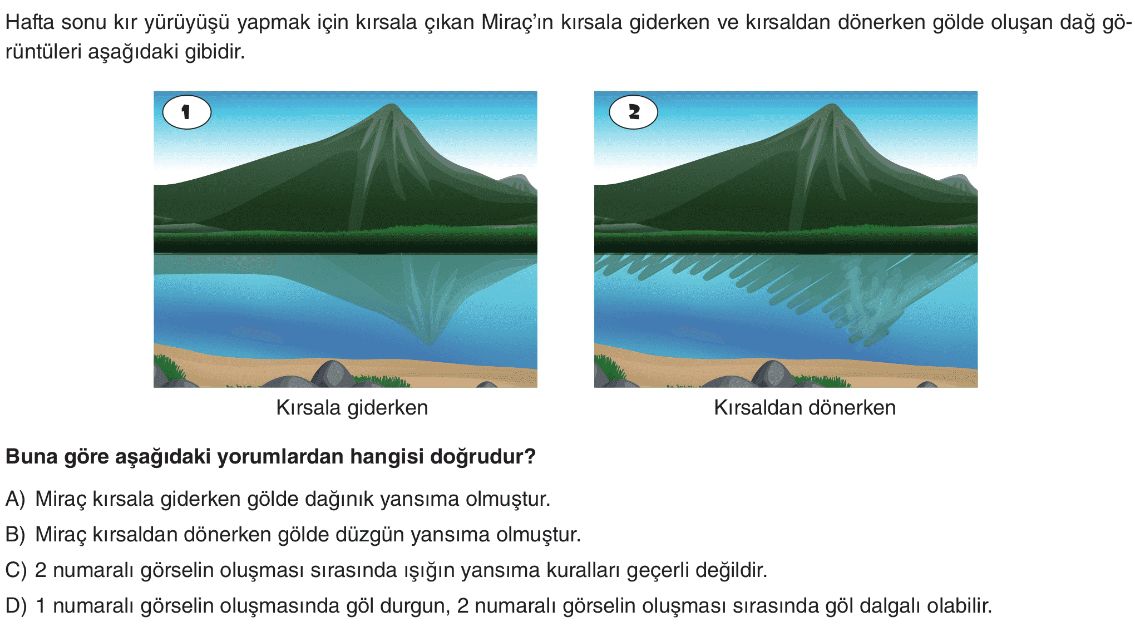 Hafta sonu kır yürüyüşü yapmak için kırsala çıkan Miraç'ın kırsala giderken ve kırsaldan dönerken gölde oluşan dağ görüntüleri aşağıdaki gibidir.

1

Kırsala giderken

2

Kırsaldan dönerken

Buna göre aşağıdaki yorumlardan hangisi doğrudur?

A) Miraç kırsala giderken gölde dağınık yansıma olmuştur.

B) Miraç kırsaldan dönerken gölde düzgün yansıma olmuştur.

C) 2 numaralı görselin oluşması sırasında ışığın yansıma kuralları geçerli değildir.

D) 1 numaralı görselin oluşmasında göl durgun, 2 numaralı görselin oluşması sırasında göl dalgalı olabilir.